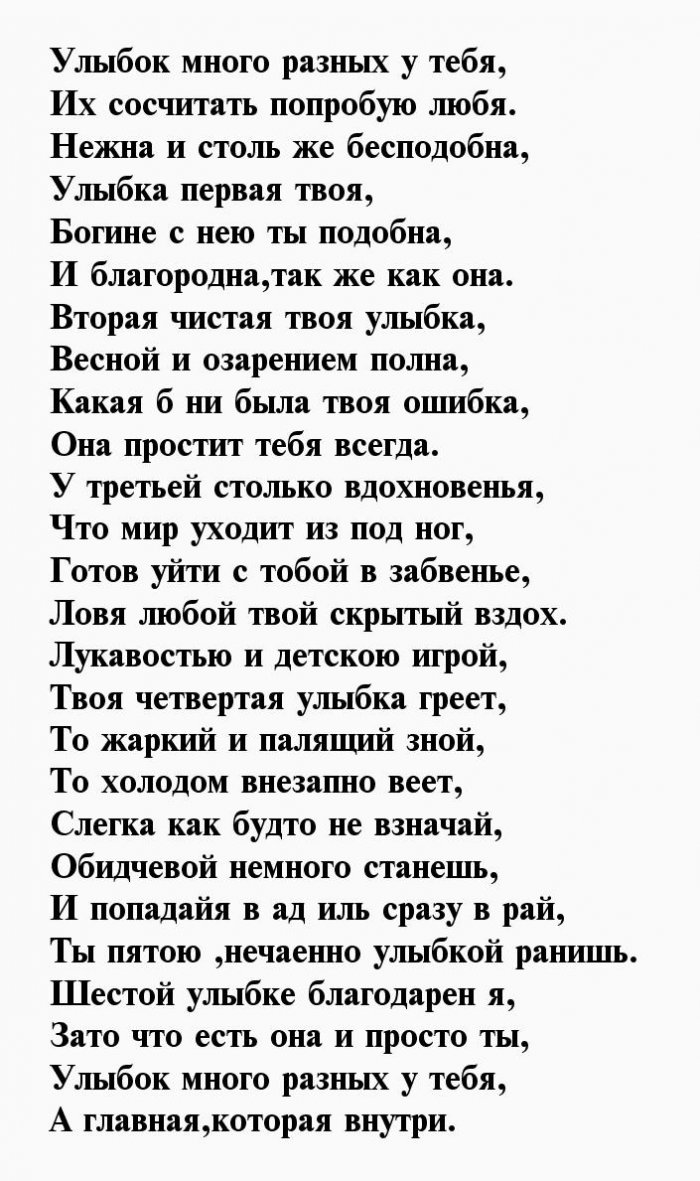 Улыбок много разных у тебя,
Их сосчитать попробую любя.
Нежна и столь же бесподобна,
Улыбка первая твоя,
Богине с нею ты подобна,
И благородна,так же как она.
Вторая чистая твоя улыбка,
Весной и озарением полна,
Какая б ни была твоя ошибка,
Она простит тебя всегда.
У третьей столько вдохновенья,
Что мир уходит из под ног,
Готов уйти с тобой в забвенье,
Ловя любой твой скрытый вздох.
Лукавостью и детскою игрой,
Твоя четвертая улыбка греет,
То жаркий и палящий зной,
То холодом внезапно веет,
Слегка как будто не взначай,
Обидчевой немного станешь,
И попадайя в ад иль сразу в рай,
Ты пятою ,нечаенно улыбкой ранишь.
Шестой улыбке благодарен я,
Зато что есть она и просто ты,
Улыбок много разных у тебя,
А главная,которая внутри.